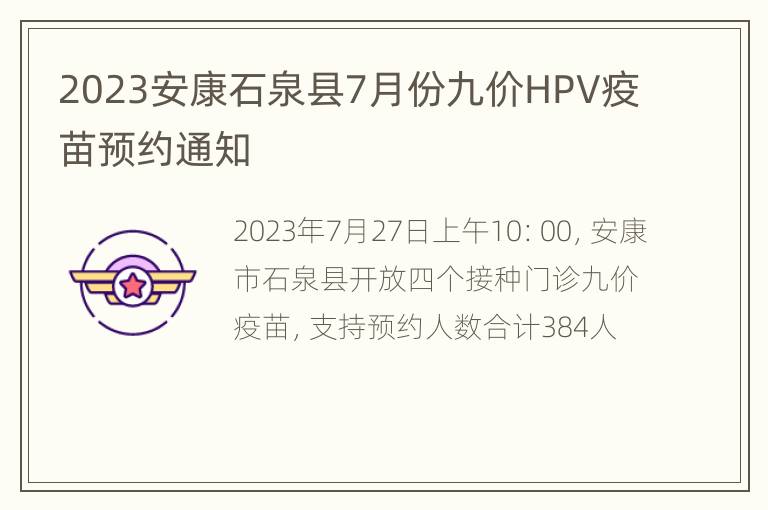 2023安康石泉县7月份九价HPV疫苗预约通知

2023年7月27日上午10: 00, 安康市石泉县开放四个接种门诊九价疫苗, 支持预约人数合计384人